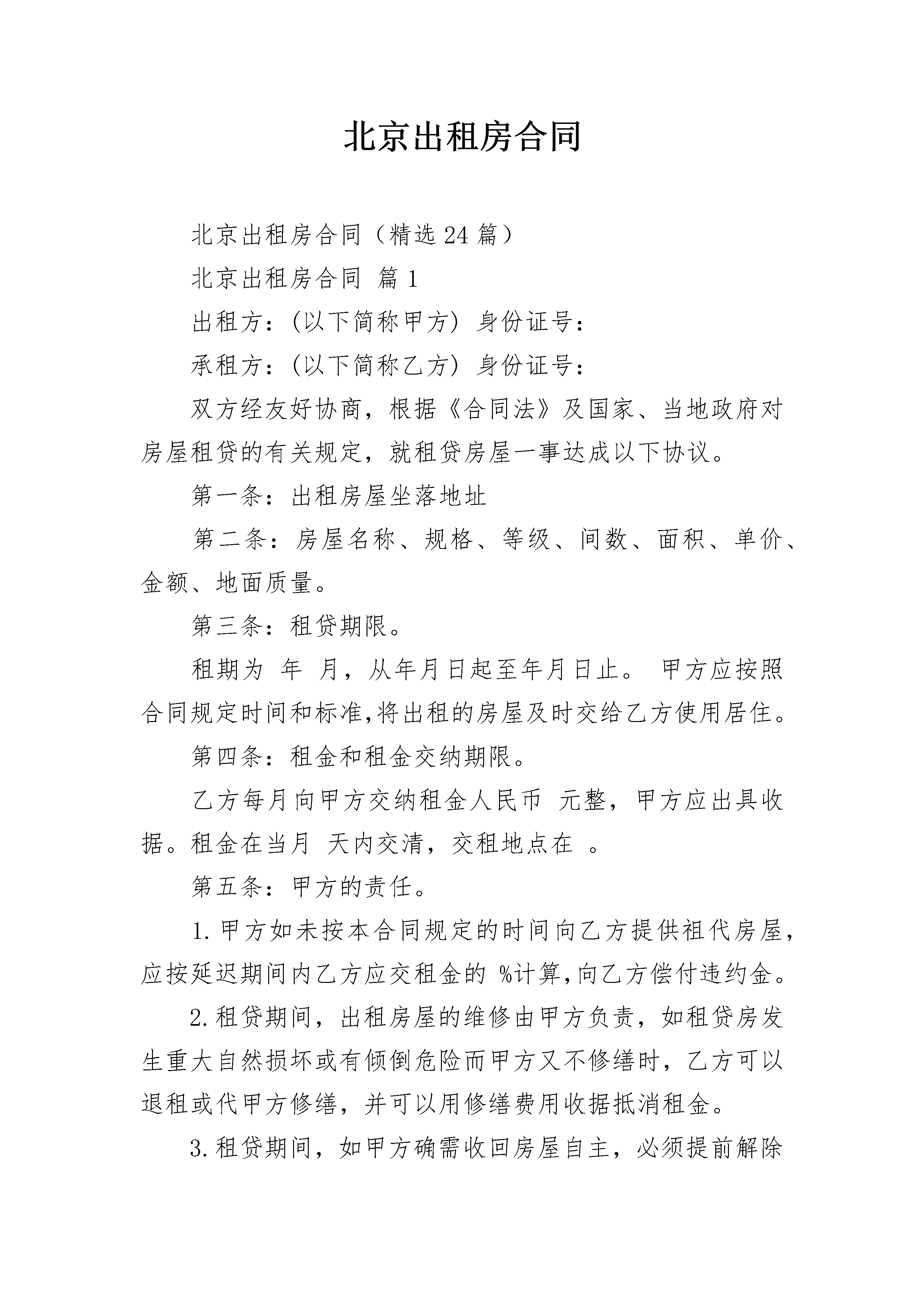 北京出租房合同

北京出租房合同（精选24篇）

北京出租房合同 篇1

出租方：(以下简称甲方) 身份证号：

承租方：(以下简称乙方) 身份证号：

双方经友好协商，根据《合同法》及国家、当地政府对房屋租贷的有关规定，就租贷房屋一事达成以下协议。

第一条：出租房屋坐落地址

第二条：房屋名称、规格、等级、间数、面积、单价、金额、地面质量。

第三条：租贷期限。

租期为 年 月，从年月日起至年月日止。 甲方应按照合同规定时间和标准,将出租的房屋及时交给乙方使用居住。

第四条：租金和租金交纳期限。

乙方每月向甲方交纳租金人民币 元整，甲方应出具收据。租金在当月 天内交清，交租地点在 。

第五条：甲方的责任。

1.甲方如未按本合同规定的时间向乙方提供祖代房屋，应按延迟期间内乙方应交租金的 %计算,向乙方偿付违约金。

2.租贷期间，出租房屋的维修由甲方负责，如租贷房发生重大自然损坏或有倾倒危险而甲方又不修缮时，乙方可以退租或代甲方修缮，并可以用修缮费用收据抵消租金。

3.租贷期间，如甲方确需收回房屋自主，必须提前解除